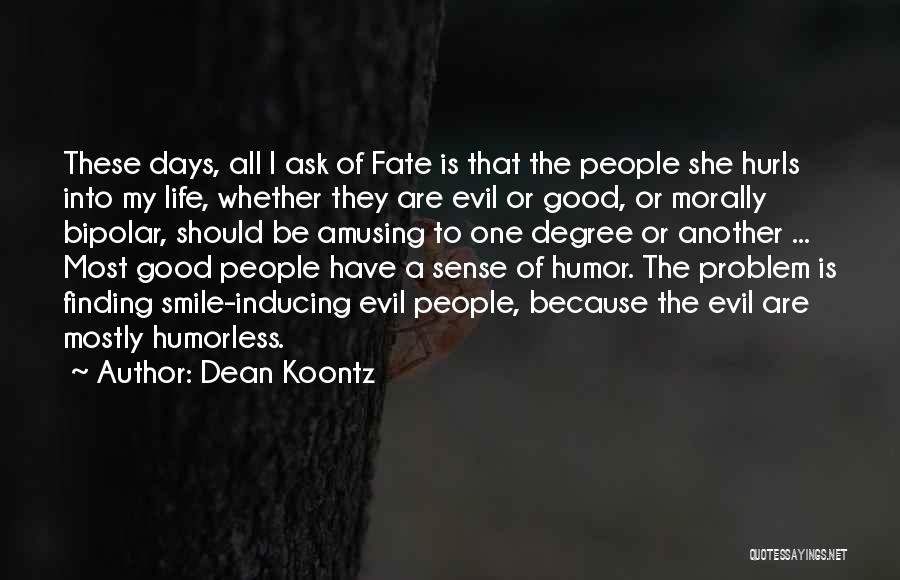 These days, all I ask of Fate is that the people she hurls into my life, whether they are evil or good, or morally bipolar, should be amusing to one degree or another ... Most good people have a sense of humor. The problem is finding smile-inducing evil people, because the evil are mostly humorless.

~ Author: Dean Koontz

QUOTESSAYINGS.NET